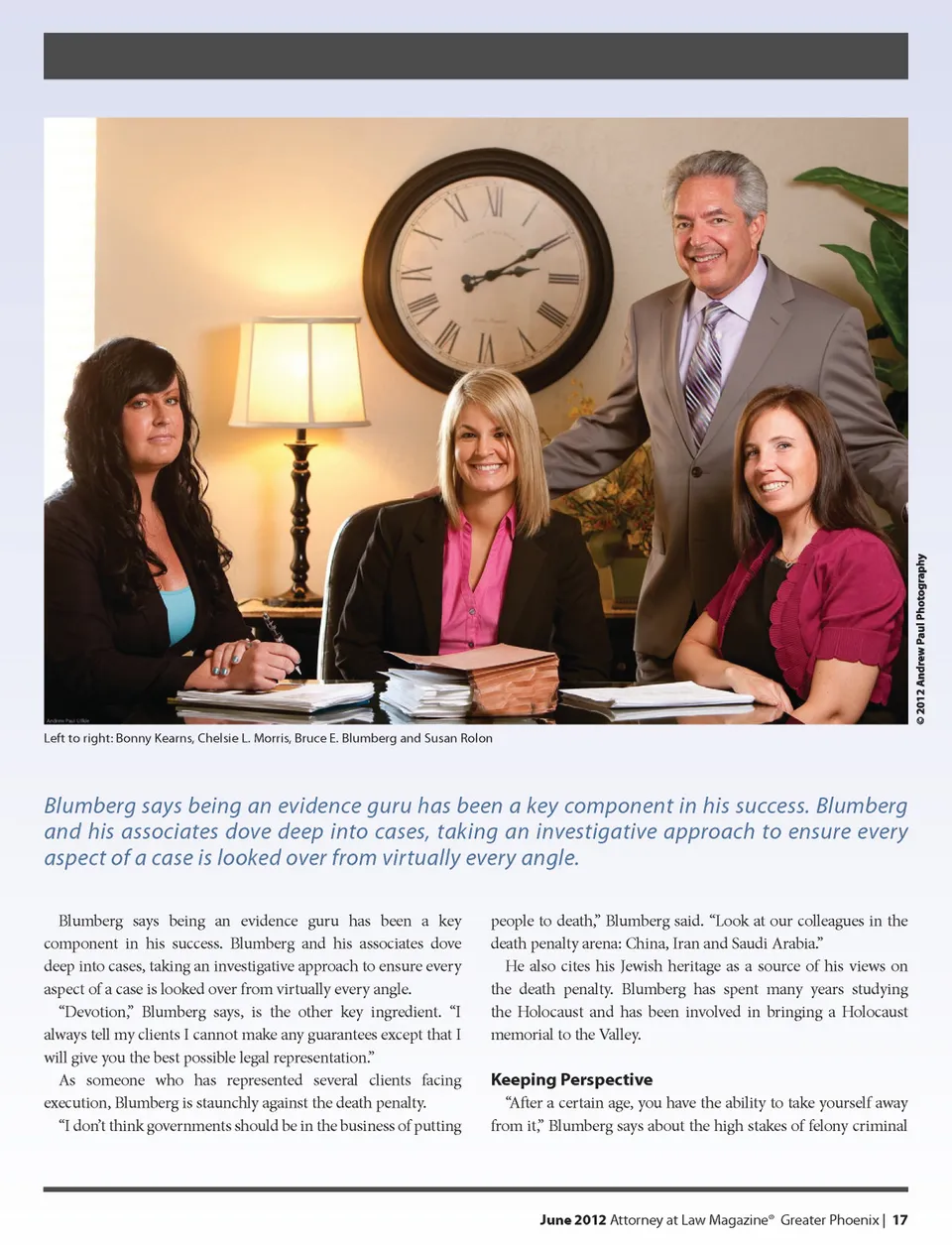 © 2012 Andrew Paul Photography

Left to right: Bonny Kearns, Chelsie L. Morris, Bruce E. Blumberg and Susan Rolon

Blumberg says being an evidence guru has been a key component in his success. Blumberg and his associates dove deep into cases, taking an investigative approach to ensure every aspect of a case is looked over from virtually every angle.

Blumberg says being an evidence guru has been a key component in his success. Blumberg and his associates dove deep into cases, taking an investigative approach to ensure every aspect of a case is looked over from virtually every angle.

"Devotion," Blumberg says, is the other key ingredient. "I always tell my clients I cannot make any guarantees except that I will give you the best possible legal representation."

As someone who has represented several clients facing execution, Blumberg is staunchly against the death penalty.

"I don't think governments should be in the business of putting people to death," Blumberg said. "Look at our colleagues in the death penalty arena: China, Iran and Saudi Arabia."

He also cites his Jewish heritage as a source of his views on the death penalty. Blumberg has spent many years studying the Holocaust and has been involved in bringing a Holocaust memorial to the Valley.

Keeping Perspective

"After a certain age, you have the ability to take yourself away from it," Blumberg says about the high stakes of felony criminal

June 2012 Attorney at Law Magazine® Greater Phoenix | 17